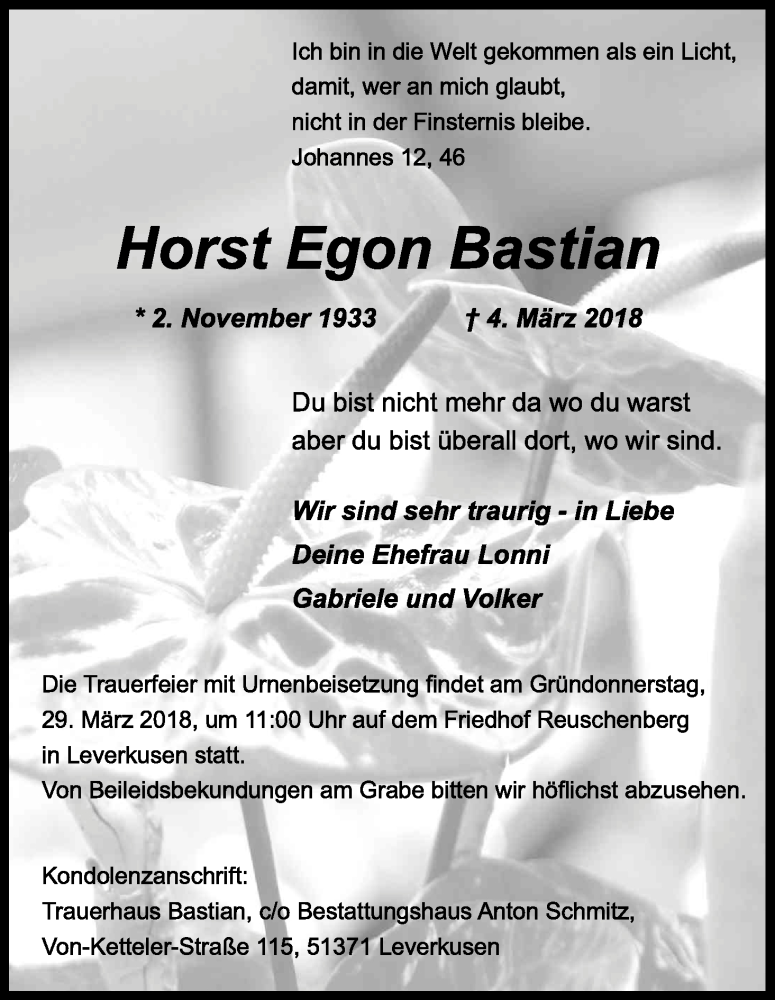 Ich bin in die Welt gekommen als ein Licht,
damit, wer an mich glaubt,
nicht in der Finsternis bleibe.
Johannes 12, 46

Horst Egon Bastian

* 2. November 1933 † 4. März 2018

Du bist nicht mehr da wo du warst
aber du bist überall dort, wo wir sind.

Wir sind sehr traurig - in Liebe
Deine Ehefrau Lonni
Gabriele und Volker

Die Trauerfeier mit Urnenbeisetzung findet am Gründonnerstag, 29. März 2018, um 11:00 Uhr auf dem Friedhof Reuschenberg in Leverkusen statt.
Von Beileidsbekundungen am Grabe bitten wir höflichst abzusehen.

Kondolenzanschrift:
Trauerhaus Bastian, c/o Bestattungshaus Anton Schmitz,
Von-Ketteler-Straße 115, 51371 Leverkusen